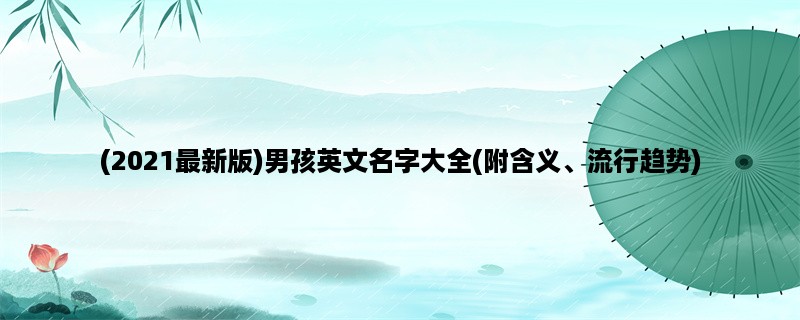 (2021最新版)男孩英文名字大全(附含义、流行趋势)